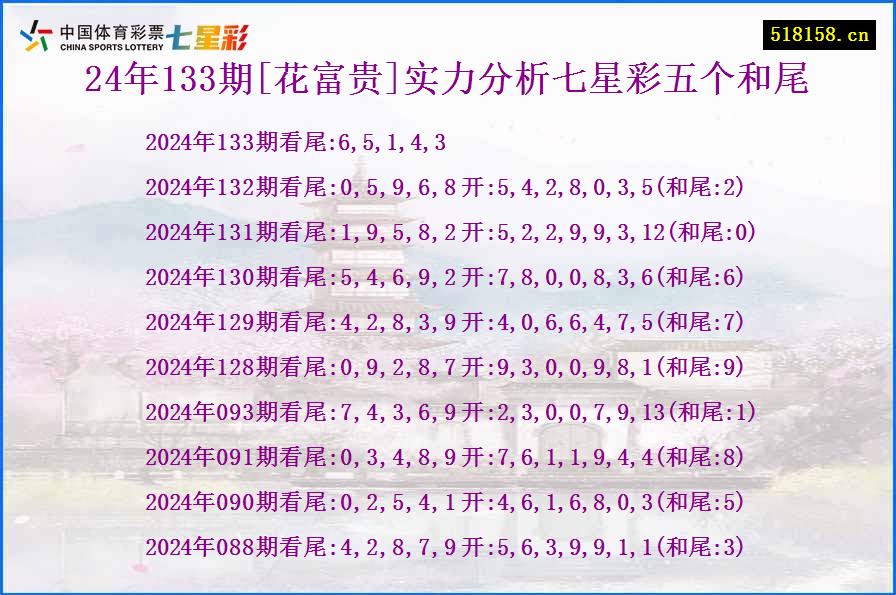 中国体育彩票 CHINA SPORTS LOTTERY 七星彩

518158.cn

24年133期[花富贵]实力分析七星彩五个和尾

2024年133期看尾:6,5,1,4,3

2024年132期看尾:0,5,9,6,8开:5,4,2,8,0,3,5(和尾:2)

2024年131期看尾:1,9,5,8,2开:5,2,2,9,9,3,12(和尾:0)

2024年130期看尾:5,4,6,9,2开:7,8,0,0,8,3,6(和尾:6)

2024年129期看尾:4,2,8,3,9开:4,0,6,6,4,7,5(和尾:7)

2024年128期看尾:0,9,2,8,7开:9,3,0,0,9,8,1(和尾:9)

2024年093期看尾:7,4,3,6,9开:2,3,0,0,7,9,13(和尾:1)

2024年091期看尾:0,3,4,8,9开:7,6,1,1,9,4,4(和尾:8)

2024年090期看尾:0,2,5,4,1开:4,6,1,6,8,0,3(和尾:5)

2024年088期看尾:4,2,8,7,9开:5,6,3,9,9,1,1(和尾:3)